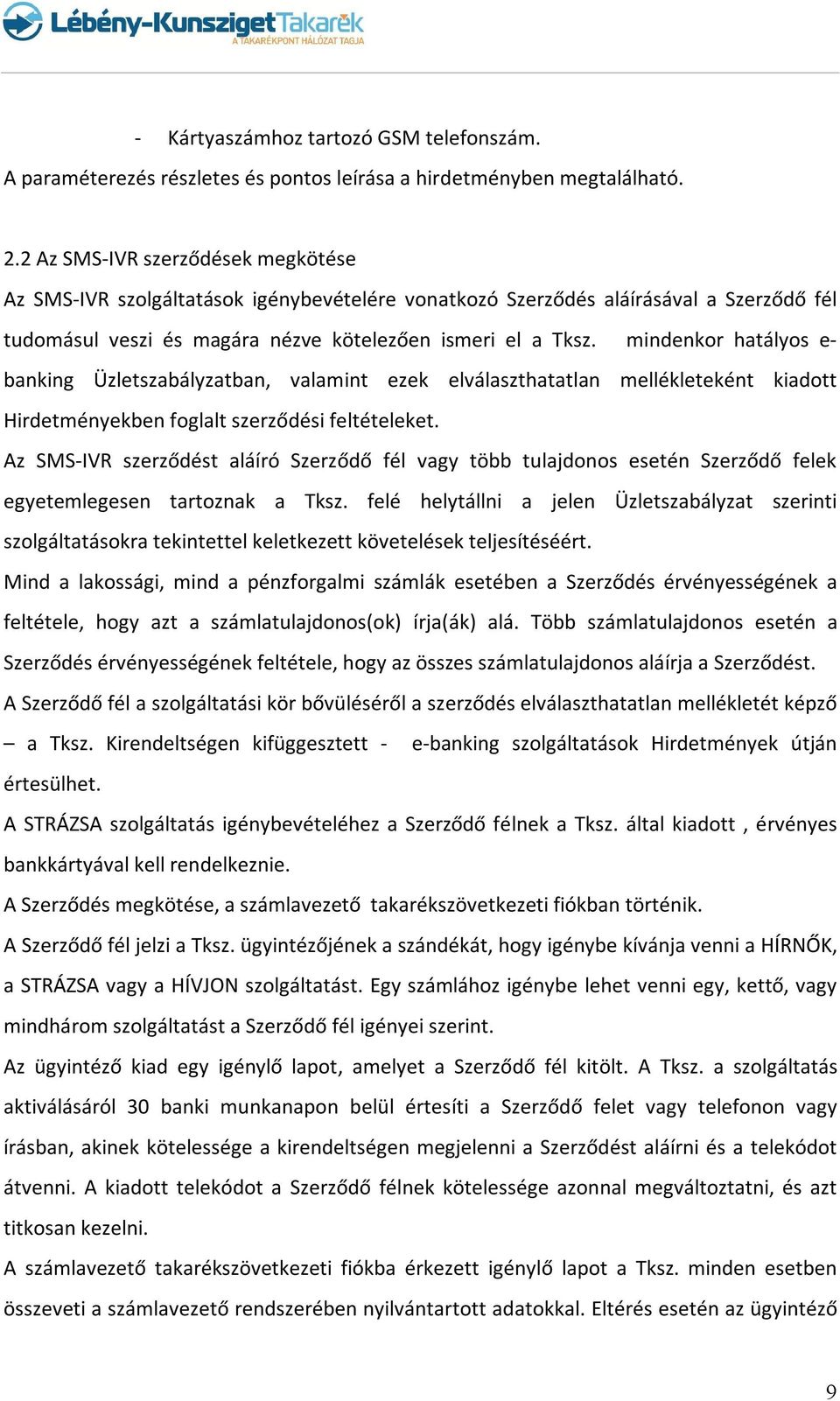 Lébény-Kunsziget Takarék
A TAKARÉKPONT HÁLÓZAT TAGJA

- Kártyaszámhoz tartozó GSM telefonszám.
A paraméterezés részletes és pontos leírása a hirdetményben megtalálható.

2.2 Az SMS-IVR szerződések megkötése
Az SMS-IVR szolgáltatások igénybevételére vonatkozó Szerződés aláírásával a Szerződő fél tudomásul veszi és magára nézve kötelezően ismeri el a Tksz. mindenkor hatályos e-banking Üzletszabályzatban, valamint ezek elválaszthatatlan mellékleteként kiadott Hirdetményekben foglalt szerződési feltételeket.
Az SMS-IVR szerződést aláíró Szerződő fél vagy több tulajdonos esetén Szerződő felek egyetemlegesen tartoznak a Tksz. felé helytállni a jelen Üzletszabályzat szerinti szolgáltatásokra tekintettel keletkezett követelések teljesítéséért.
Mind a lakossági, mind a pénzforgalmi számlák esetében a Szerződés érvényességének a feltétele, hogy azt a számlatulajdonos(ok) írja(ák) alá. Több számlatulajdonos esetén a Szerződés érvényességének feltétele, hogy az összes számlatulajdonos aláírja a Szerződést.
A Szerződő fél a szolgáltatási kör bővüléséről a szerződés elválaszthatatlan mellékletét képző – a Tksz. Kirendeltségen kifüggesztett - e-banking szolgáltatások Hirdetmények útján értesülhet.
A STRÁZSA szolgáltatás igénybevételéhez a Szerződő félnek a Tksz. által kiadott , érvényes bankkártyával kell rendelkeznie.
A Szerződés megkötése, a számlavezető takarékszövetkezeti fiókban történik.
A Szerződő fél jelzi a Tksz. ügyintézőjének a szándékát, hogy igénybe kívánja venni a HÍRNŐK, a STRÁZSA vagy a HÍVJON szolgáltatást. Egy számlához igénybe lehet venni egy, kettő, vagy mindhárom szolgáltatást a Szerződő fél igényei szerint.
Az ügyintéző kiad egy igénylő lapot, amelyet a Szerződő fél kitölt. A Tksz. a szolgáltatás aktiválásáról 30 banki munkanapon belül értesíti a Szerződő felet vagy telefonon vagy írásban, akinek kötelessége a kirendeltségen megjelenni a Szerződést aláírni és a telekódot átvenni. A kiadott telekódot a Szerződő félnek kötelessége azonnal megváltoztatni, és azt titkosan kezelni.
A számlavezető takarékszövetkezeti fiókba érkezett igénylő lapot a Tksz. minden esetben összeveti a számlavezető rendszerében nyilvántartott adatokkal. Eltérés esetén az ügyintéző

9